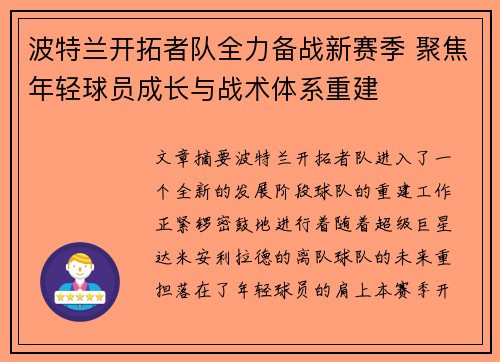 波特兰开拓者队全力备战新赛季 聚焦年轻球员成长与战术体系重建

文章摘要波特兰开拓者队进入了一个全新的发展阶段球队的重建工作正紧锣密鼓地进行着随着超级巨星达米安利拉德的离队球队的未来重担落在了年轻球员的肩上本赛季开